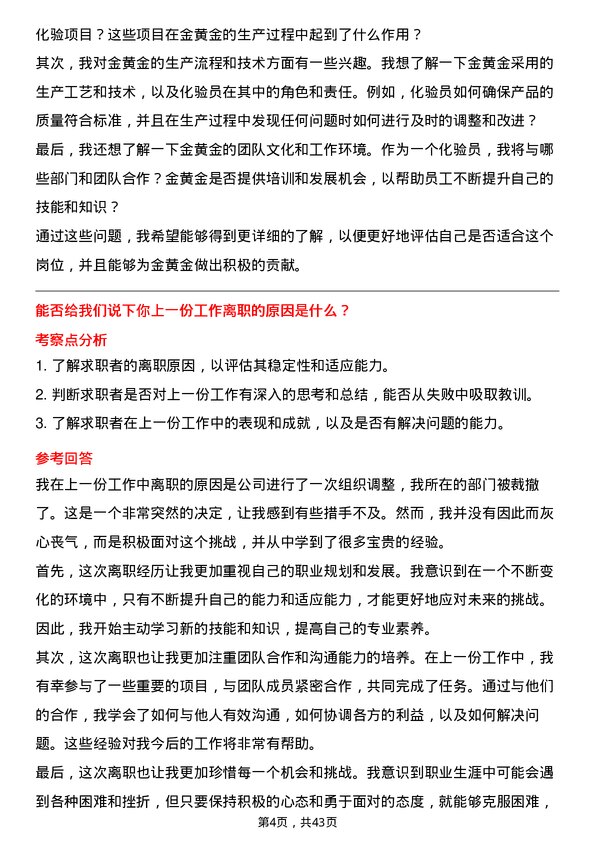 化验项目？这些项目在金黄金的生产过程中起到了什么作用？
其次，我对金黄金的生产流程和技术方面有一些兴趣。我想了解一下金黄金采用的生产工艺和技术，以及化验员在其中的角色和责任。例如，化验员如何确保产品的质量符合标准，并且在生产过程中发现任何问题时如何进行及时的调整和改进？
最后，我还想了解一下金黄金的团队文化和工作环境。作为一个化验员，我将与哪些部门和团队合作？金黄金是否提供培训和发展机会，以帮助员工不断提升自己的技能和知识？
通过这些问题，我希望能够得到更详细的了解，以便更好地评估自己是否适合这个岗位，并且能够为金黄金做出积极的贡献。

能否给我们说下你上一份工作离职的原因是什么？
考察点分析
1. 了解求职者的离职原因，以评估其稳定性和适应能力。
2. 判断求职者是否对上一份工作有深入的思考和总结，能否从失败中吸取教训。
3. 了解求职者在上一份工作中的表现和成就，以及是否有解决问题的能力。
参考回答
我在上一份工作中离职的原因是公司进行了一次组织调整，我所在的部门被裁撤了。这是一个非常突然的决定，让我感到有些措手不及。然而，我并没有因此而灰心丧气，而是积极面对这个挑战，并从中学到了很多宝贵的经验。
首先，这次离职经历让我更加重视自己的职业规划和发展。我意识到在一个不断变化的环境中，只有不断提升自己的能力和适应能力，才能更好地应对未来的挑战。因此，我开始主动学习新的技能和知识，提高自己的专业素养。
其次，这次离职也让我更加注重团队合作和沟通能力的培养。在上一份工作中，我有幸参与了一些重要的项目，与团队成员紧密合作，共同完成了任务。通过与他们的合作，我学会了如何与他人有效沟通，如何协调各方的利益，以及如何解决问题。这些经验对我今后的工作将非常有帮助。
最后，这次离职也让我更加珍惜每一个机会和挑战。我意识到职业生涯中可能会遇到各种困难和挫折，但只要保持积极的心态和勇于面对的态度，就能够克服困难，
第4页，共43页